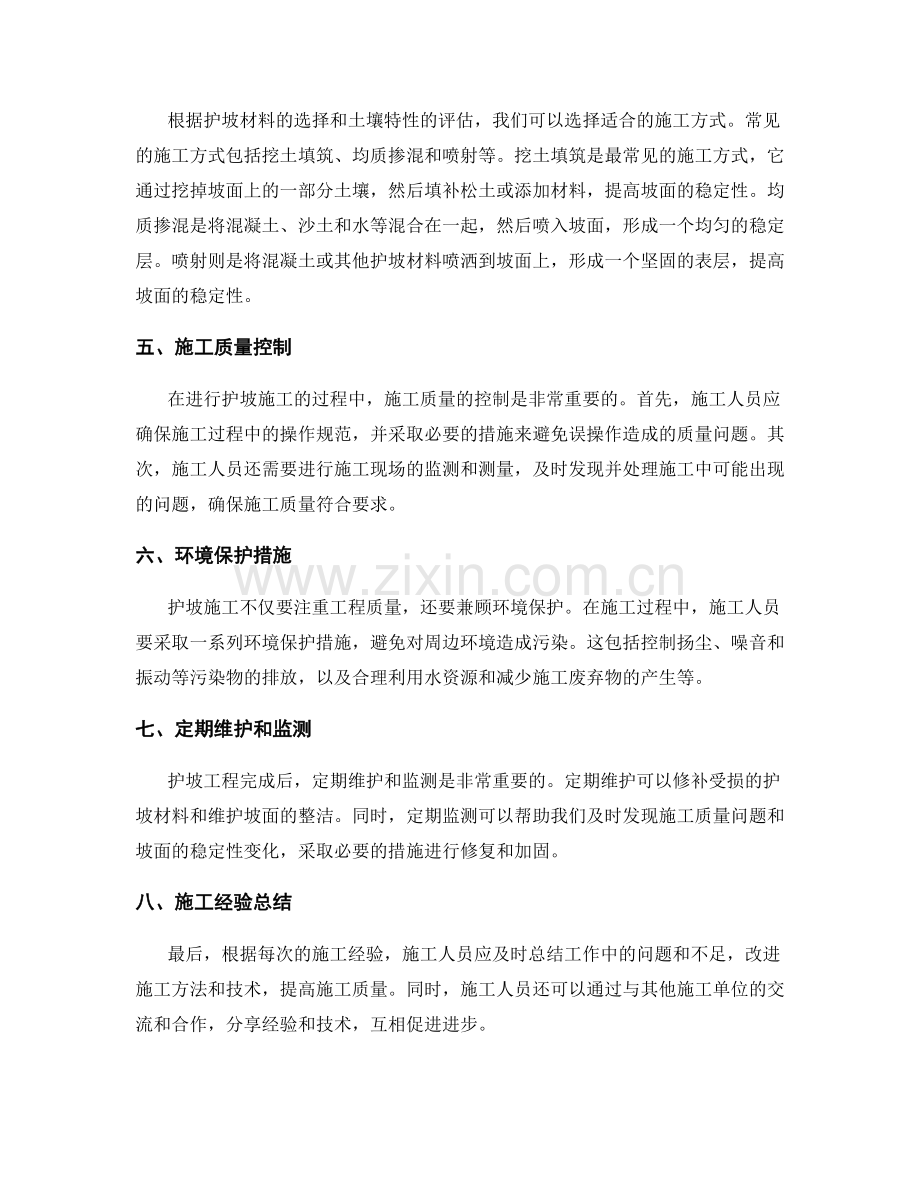 根据护坡材料的选择和土壤特性的评估，我们可以选择适合的施工方式。常见的施工方式包括挖土填筑、均质掺混和喷射等。挖土填筑是最常见的施工方式，它通过挖掉坡面上的一部分土壤，然后填补松土或添加材料，提高坡面的稳定性。均质掺混是将混凝土、沙土和水等混合在一起，然后喷入坡面，形成一个均匀的稳定层。喷射则是将混凝土或其他护坡材料喷洒到坡面上，形成一个坚固的表层，提高坡面的稳定性。

五、施工质量控制

在进行护坡施工的过程中，施工质量的控制是非常重要的。首先，施工人员应确保施工过程中的操作规范，并采取必要的措施来避免误操作造成的质量问题。其次，施工人员还需要进行施工现场的监测和测量，及时发现并处理施工中可能出现的问题，确保施工质量符合要求。

六、环境保护措施

护坡施工不仅要注重工程质量，还要兼顾环境保护。在施工过程中，施工人员要采取一系列环境保护措施，避免对周边环境造成污染。这包括控制扬尘、噪音和振动等污染物的排放，以及合理利用水资源和减少施工废弃物的产生等。

七、定期维护和监测

护坡工程完成后，定期维护和监测是非常重要的。定期维护可以修补受损的护坡材料和维护坡面的整洁。同时，定期监测可以帮助我们及时发现施工质量问题和坡面的稳定性变化，采取必要的措施进行修复和加固。

八、施工经验总结

最后，根据每次的施工经验，施工人员应及时总结工作中的问题和不足，改进施工方法和技术，提高施工质量。同时，施工人员还可以通过与其他施工单位的交流和合作，分享经验和技术，互相促进进步。

www.zixin.com.cn